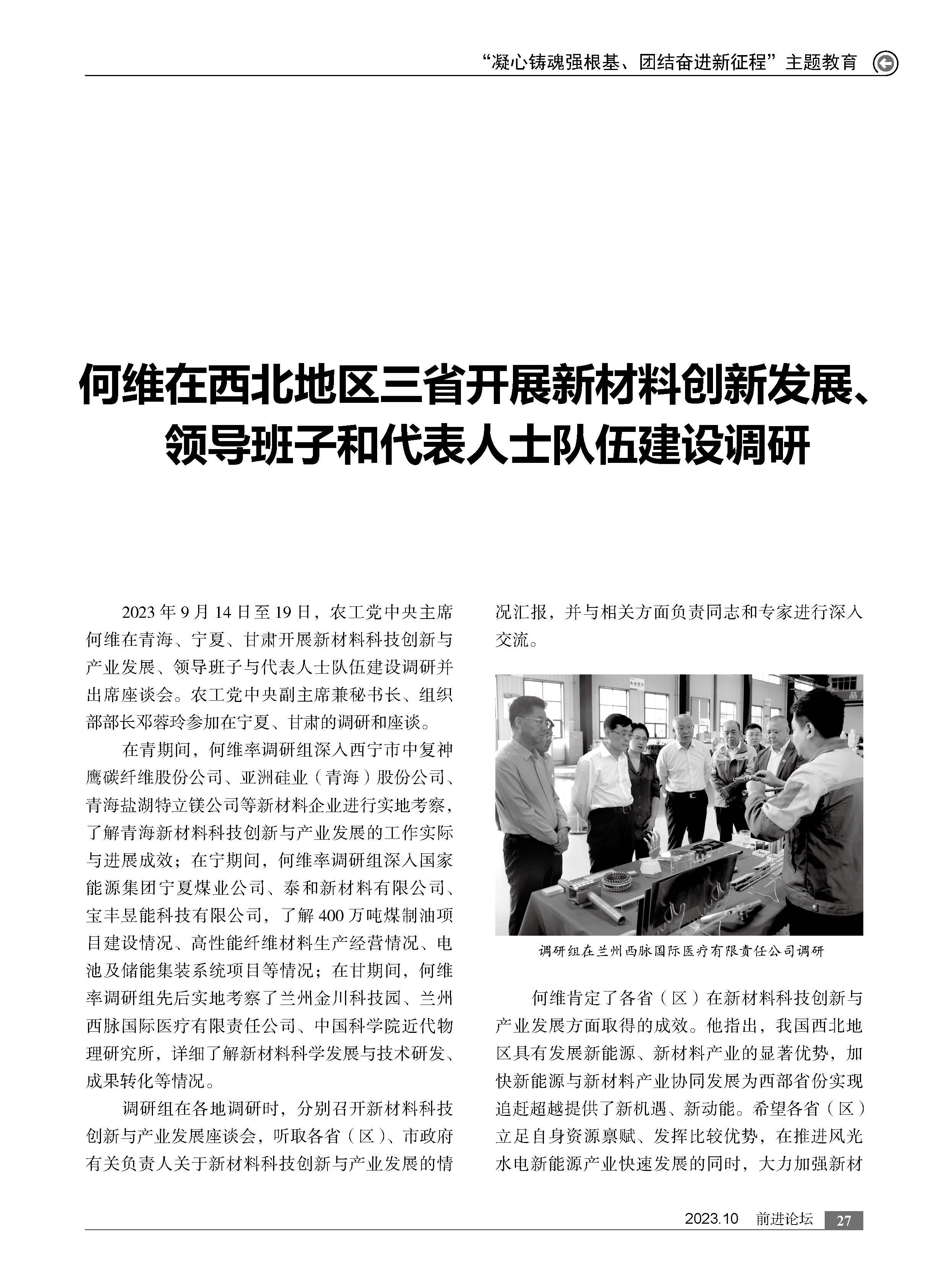 “凝心铸魂强根基、团结奋进新征程”主题教育

何维在西北地区三省开展新材料创新发展、领导班子和代表人士队伍建设调研

2023年9月14日至19日，农工党中央主席何维在青海、宁夏、甘肃开展新材料科技创新与产业发展、领导班子与代表人士队伍建设调研并出席座谈会。农工党中央副主席兼秘书长、组织部部长邓蓉玲参加在宁夏、甘肃的调研和座谈。

在青期间，何维率调研组深入西宁市中复神鹰碳纤维股份公司、亚洲硅业（青海）股份公司、青海盐湖特立镁公司等新材料企业进行实地考察，了解青海新材料科技创新与产业发展的工作实际与进展成效；在宁期间，何维率调研组深入国家能源集团宁夏煤业公司、泰和新材料有限公司、宝丰昱能科技有限公司，了解400万吨煤制油项目建设情况、高性能纤维材料生产经营情况、电池及储能集装系统项目等情况；在甘期间，何维率调研组先后实地考察了兰州金川科技园、兰州西脉国际医疗有限责任公司、中国科学院近代物理研究所，详细了解新材料科学发展与技术研发、成果转化等情况。

调研组在各地调研时，分别召开新材料科技创新与产业发展座谈会，听取各省（区）、市政府有关负责人关于新材料科技创新与产业发展的情况汇报，并与相关方面负责同志和专家进行深入交流。

调研组在兰州西脉国际医疗有限责任公司调研

何维肯定了各省（区）在新材料科技创新与产业发展方面取得的成效。他指出，我国西北地区具有发展新能源、新材料产业的显著优势，加快新能源与新材料产业协同发展为西部省份实现追赶超越提供了新机遇、新动能。希望各省（区）立足自身资源禀赋、发挥比较优势，在推进风光水电新能源产业快速发展的同时，大力加强新材

2023.10 前进论坛 27